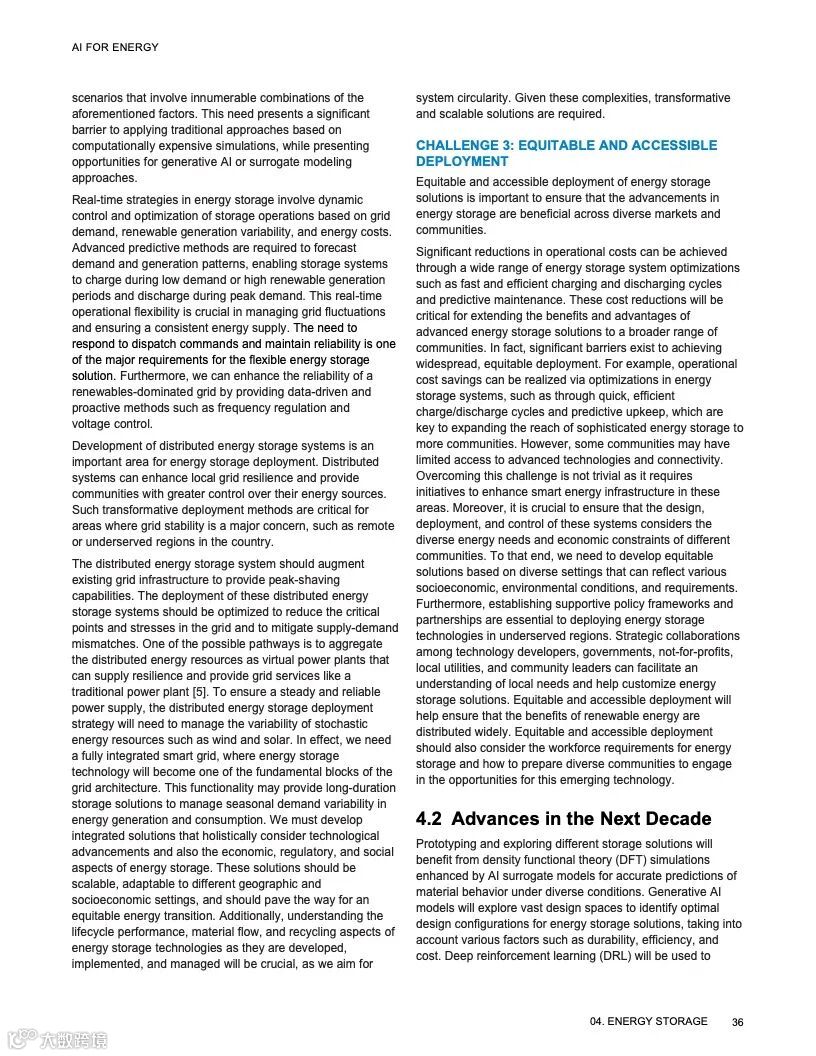 AI FOR ENERGY

scenarios that involve innumerable combinations of the aforementioned factors. This need presents a significant barrier to applying traditional approaches based on computationally expensive simulations, while presenting opportunities for generative AI or surrogate modeling approaches.

Real-time strategies in energy storage involve dynamic control and optimization of storage operations based on grid demand, renewable generation variability, and energy costs. Advanced predictive methods are required to forecast demand and generation patterns, enabling storage systems to charge during low demand or high renewable generation periods and discharge during peak demand. This real-time operational flexibility is crucial in managing grid fluctuations and ensuring a consistent energy supply. The need to respond to dispatch commands and maintain reliability is one of the major requirements for the flexible energy storage solution. Furthermore, we can enhance the reliability of a renewables-dominated grid by providing data-driven and proactive methods such as frequency regulation and voltage control.

Development of distributed energy storage systems is an important area for energy storage deployment. Distributed systems can enhance local grid resilience and provide communities with greater control over their energy sources. Such transformative deployment methods are critical for areas where grid stability is a major concern, such as remote or underserved regions in the country.

The distributed energy storage system should augment existing grid infrastructure to provide peak-shaving capabilities. The deployment of these distributed energy storage systems should be optimized to reduce the critical points and stresses in the grid and to mitigate supply-demand mismatches. One of the possible pathways is to aggregate the distributed energy resources as virtual power plants that can supply resilience and provide grid services like a traditional power plant [5]. To ensure a steady and reliable power supply, the distributed energy storage deployment strategy will need to manage the variability of stochastic energy resources such as wind and solar. In effect, we need a fully integrated smart grid, where energy storage technology will become one of the fundamental blocks of the grid architecture. This functionality may provide long-duration storage solutions to manage seasonal demand variability in energy generation and consumption. We must develop integrated solutions that holistically consider technological advancements and also the economic, regulatory, and social aspects of energy storage. These solutions should be scalable, adaptable to different geographic and socioeconomic settings, and should pave the way for an equitable energy transition. Additionally, understanding the lifecycle performance, material flow, and recycling aspects of energy storage technologies as they are developed, implemented, and managed will be crucial, as we aim for system circularity. Given these complexities, transformative and scalable solutions are required.

CHALLENGE 3: EQUITABLE AND ACCESSIBLE DEPLOYMENT

Equitable and accessible deployment of energy storage solutions is important to ensure that the advancements in energy storage are beneficial across diverse markets and communities.

Significant reductions in operational costs can be achieved through a wide range of energy storage system optimizations such as fast and efficient charging and discharging cycles and predictive maintenance. These cost reductions will be critical for extending the benefits and advantages of advanced energy storage solutions to a broader range of communities. In fact, significant barriers exist to achieving widespread, equitable deployment. For example, operational cost savings can be realized via optimizations in energy storage systems, such as through quick, efficient charge/discharge cycles and predictive upkeep, which are key to expanding the reach of sophisticated energy storage to more communities. However, some communities may have limited access to advanced technologies and connectivity. Overcoming this challenge is not trivial as it requires initiatives to enhance smart energy infrastructure in these areas. Moreover, it is crucial to ensure that the design, deployment, and control of these systems considers the diverse energy needs and economic constraints of different communities. To that end, we need to develop equitable solutions based on diverse settings that can reflect various socioeconomic, environmental conditions, and requirements. Furthermore, establishing supportive policy frameworks and partnerships are essential to deploying energy storage technologies in underserved regions. Strategic collaborations among technology developers, governments, not-for-profits, local utilities, and community leaders can facilitate an understanding of local needs and help customize energy storage solutions. Equitable and accessible deployment will help ensure that the benefits of renewable energy are distributed widely. Equitable and accessible deployment should also consider the workforce requirements for energy storage and how to prepare diverse communities to engage in the opportunities for this emerging technology.

4.2 Advances in the Next Decade

Prototyping and exploring different storage solutions will benefit from density functional theory (DFT) simulations enhanced by AI surrogate models for accurate predictions of material behavior under diverse conditions. Generative AI models will explore vast design spaces to identify optimal design configurations for energy storage solutions, taking into account various factors such as durability, efficiency, and cost. Deep reinforcement learning (DRL) will be used to

04. ENERGY STORAGE 36

大数跨境